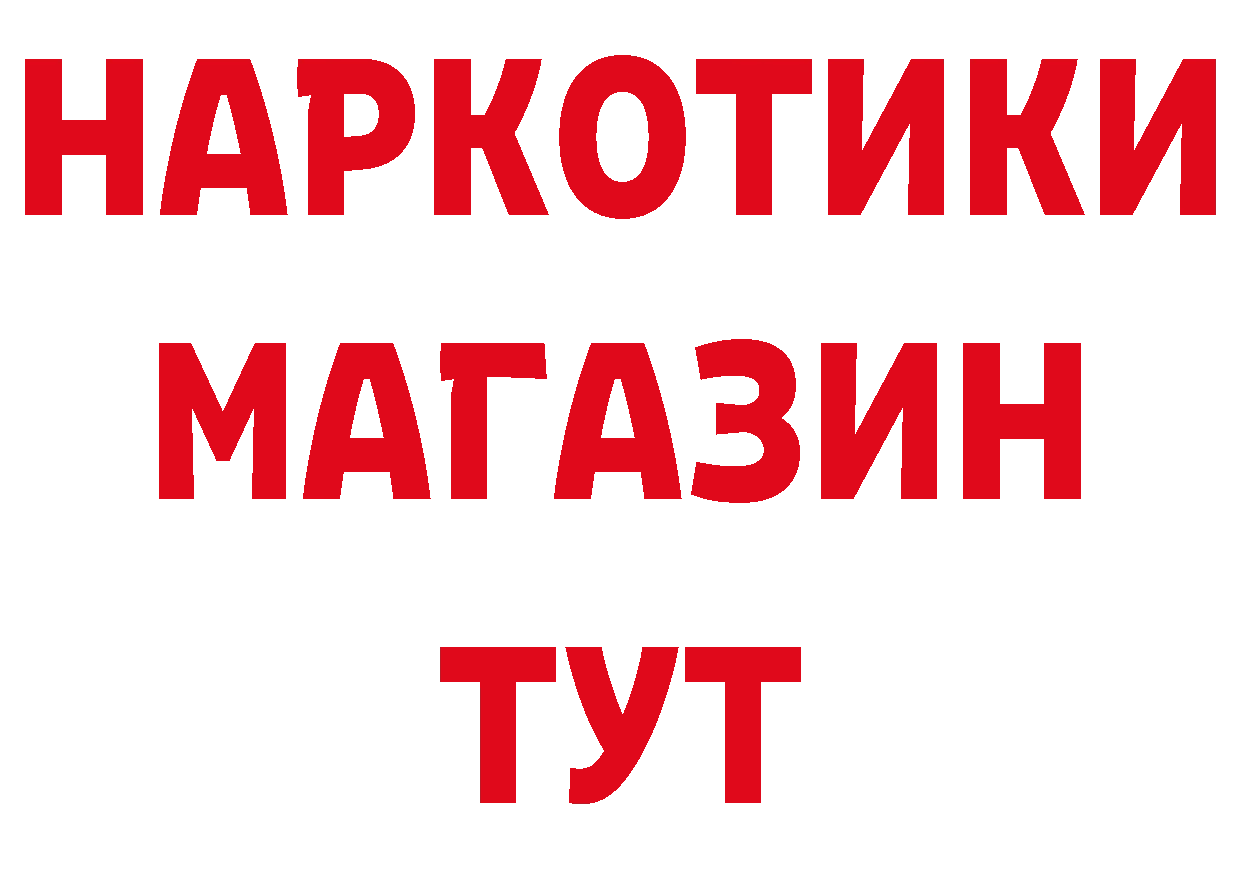 НАРКОТИКИ
МАГАЗИН
ТУТ